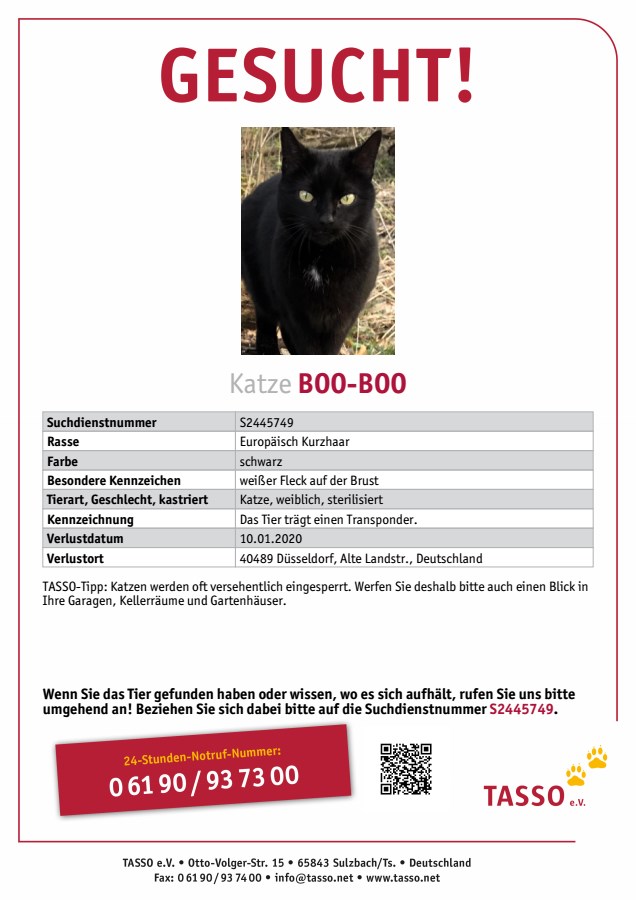 GESUCHT!

Katze BOO-BOO

| Suchdienstnummer | S2445749 |
|---|---|
| Rasse | Europäisch Kurzhaar |
| Farbe | schwarz |
| Besondere Kennzeichen | weißer Fleck auf der Brust |
| Tierart, Geschlecht, kastriert | Katze, weiblich, sterilisiert |
| Kennzeichnung | Das Tier trägt einen Transponder. |
| Verlustdatum | 10.01.2020 |
| Verlustort | 40489 Düsseldorf, Alte Landstr., Deutschland |

TASSO-Tipp: Katzen werden oft versehentlich eingesperrt. Werfen Sie deshalb bitte auch einen Blick in Ihre Garagen, Kellerräume und Gartenhäuser.

Wenn Sie das Tier gefunden haben oder wissen, wo es sich aufhält, rufen Sie uns bitte umgehend an! Beziehen Sie sich dabei bitte auf die Suchdienstnummer S2445749.

24-Stunden-Notruf-Nummer:
0 61 90 / 93 73 00

TASSO e.V.

TASSO e.V. • Otto-Volger-Str. 15 • 65843 Sulzbach/Ts. • Deutschland
Fax: 0 61 90 / 93 74 00 • info@tasso.net • www.tasso.net